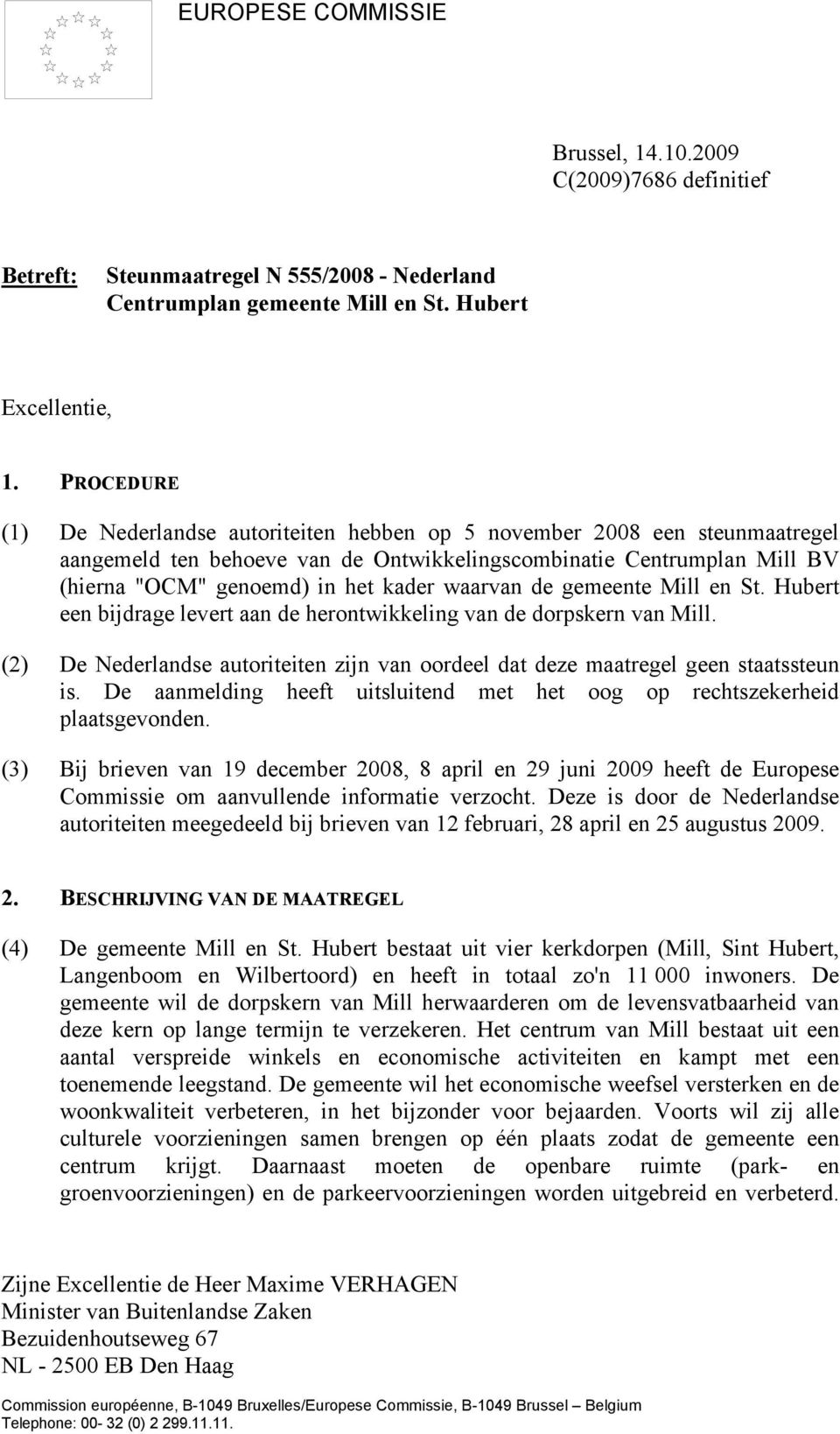 EUROPESE COMMISSIE

Brussel, 14.10.2009
C(2009)7686 definitief

Betreft: Steunmaatregel N 555/2008 - Nederland
Centrumplan gemeente Mill en St. Hubert

Excellentie,

1. PROCEDURE

(1) De Nederlandse autoriteiten hebben op 5 november 2008 een steunmaatregel aangemeld ten behoeve van de Ontwikkelingscombinatie Centrumplan Mill BV (hierna "OCM" genoemd) in het kader waarvan de gemeente Mill en St. Hubert een bijdrage levert aan de herontwikkeling van de dorpskern van Mill.

(2) De Nederlandse autoriteiten zijn van oordeel dat deze maatregel geen staatssteun is. De aanmelding heeft uitsluitend met het oog op rechtszekerheid plaatsgevonden.

(3) Bij brieven van 19 december 2008, 8 april en 29 juni 2009 heeft de Europese Commissie om aanvullende informatie verzocht. Deze is door de Nederlandse autoriteiten meegedeeld bij brieven van 12 februari, 28 april en 25 augustus 2009.

2. BESCHRIJVING VAN DE MAATREGEL

(4) De gemeente Mill en St. Hubert bestaat uit vier kerkdorpen (Mill, Sint Hubert, Langenboom en Wilbertoord) en heeft in totaal zo'n 11 000 inwoners. De gemeente wil de dorpskern van Mill herwaarderen om de levensvatbaarheid van deze kern op lange termijn te verzekeren. Het centrum van Mill bestaat uit een aantal verspreide winkels en economische activiteiten en kampt met een toenemende leegstand. De gemeente wil het economische weefsel versterken en de woonkwaliteit verbeteren, in het bijzonder voor bejaarden. Voorts wil zij alle culturele voorzieningen samen brengen op één plaats zodat de gemeente een centrum krijgt. Daarnaast moeten de openbare ruimte (park- en groenvoorzieningen) en de parkeervoorzieningen worden uitgebreid en verbeterd.

Zijne Excellentie de Heer Maxime VERHAGEN
Minister van Buitenlandse Zaken
Bezuidenhoutseweg 67
NL - 2500 EB Den Haag

Commission européenne, B-1049 Bruxelles/Europese Commissie, B-1049 Brussel – Belgium
Telephone: 00- 32 (0) 2 299.11.11.